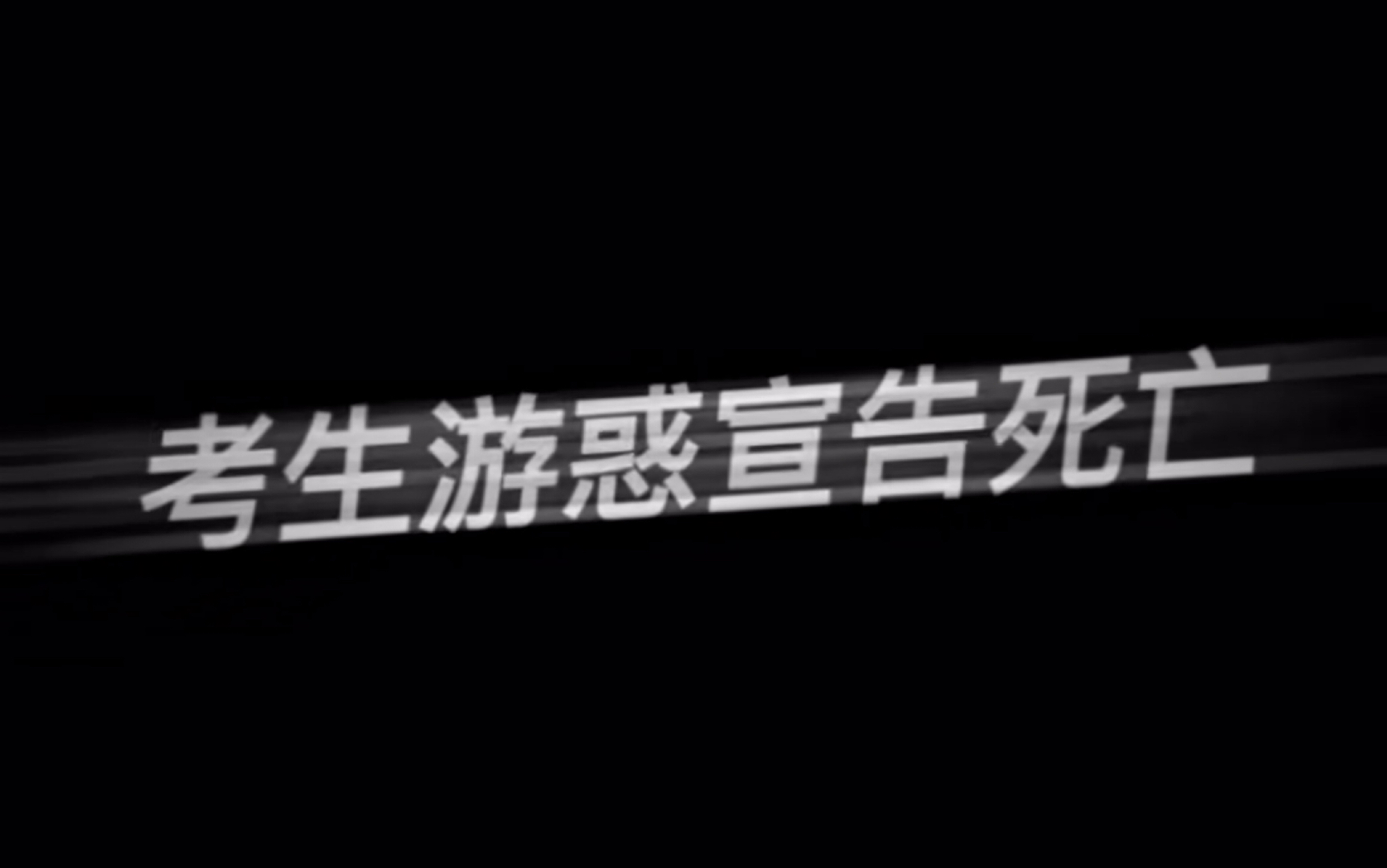 考生游惑宣告死亡